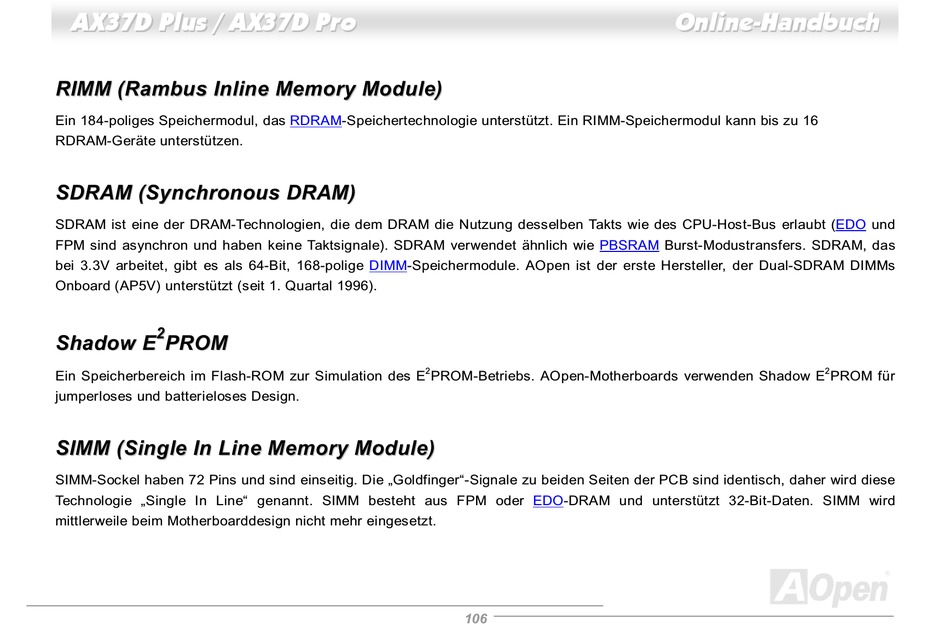 AX37D Plus / AX37D Pro

Online-Handbuch

RIMM (Rambus Inline Memory Module)

Ein 184-poliges Speichermodul, das RDRAM-Speichertechnologie unterstützt. Ein RIMM-Speichermodul kann bis zu 16 RDRAM-Geräte unterstützen.

SDRAM (Synchronous DRAM)

SDRAM ist eine der DRAM-Technologien, die dem DRAM die Nutzung desselben Takts wie des CPU-Host-Bus erlaubt (EDO und FPM sind asynchron und haben keine Taktsignale). SDRAM verwendet ähnlich wie PBSRAM Burst-Modustransfers. SDRAM, das bei 3.3V arbeitet, gibt es als 64-Bit, 168-polige DIMM-Speichermodule. AOpen ist der erste Hersteller, der Dual-SDRAM DIMMs Onboard (AP5V) unterstützt (seit 1. Quartal 1996).

Shadow $E^2$PROM

Ein Speicherbereich im Flash-ROM zur Simulation des $E^2$PROM-Betriebs. AOpen-Motherboards verwenden Shadow $E^2$PROM für jumperloses und batterieloses Design.

SIMM (Single In Line Memory Module)

SIMM-Sockel haben 72 Pins und sind einseitig. Die „Goldfinger“-Signale zu beiden Seiten der PCB sind identisch, daher wird diese Technologie „Single In Line“ genannt. SIMM besteht aus FPM oder EDO-DRAM und unterstützt 32-Bit-Daten. SIMM wird mittlerweile beim Motherboarddesign nicht mehr eingesetzt.

AOpen

106